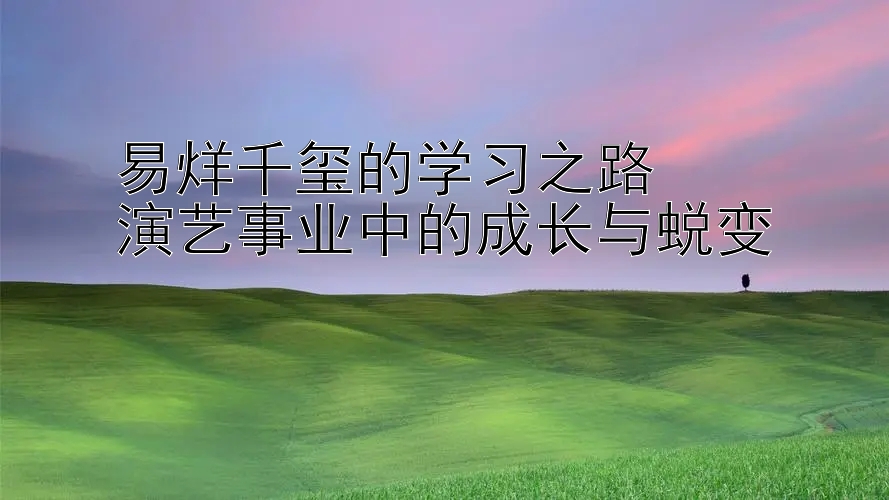 易烊千玺的学习之路
演艺事业中的成长与蜕变